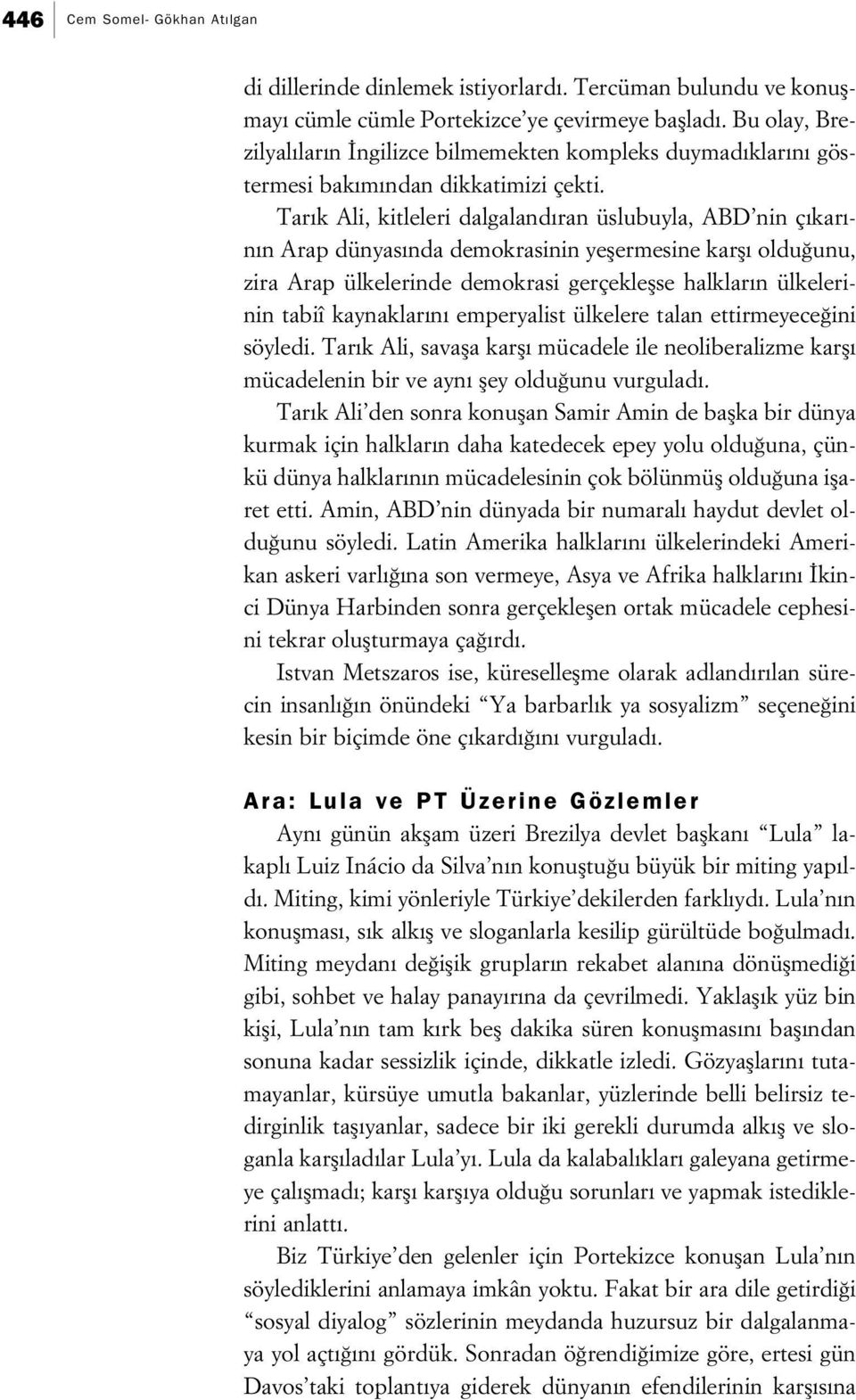 446 Cem Somel- Gökhan Atılgan

di dillerinde dinlemek istiyorlardı. Tercüman bulundu ve konuşmayı cümle cümle Portekizce'ye çevirmeye başladı. Bu olay, Brezilyalıların İngilizce bilmemekten kompleks duymadıklarını göstermesi bakımından dikkatimizi çekti.

Tarık Ali, kitleleri dalgalandıran üslubuyla, ABD'nin çıkarının Arap dünyasında demokrasinin yeşermesine karşı olduğunu, zira Arap ülkelerinde demokrasi gerçekleşse halkların ülkelerinin tabiî kaynaklarını emperyalist ülkelere talan ettirmeyeceğini söyledi. Tarık Ali, savaşa karşı mücadele ile neoliberalizme karşı mücadelenin bir ve aynı şey olduğunu vurguladı.

Tarık Ali'den sonra konuşan Samir Amin de başka bir dünya kurmak için halkların daha katedecek epey yolu olduğuna, çünkü dünya halklarının mücadelesinin çok bölünmüş olduğuna işaret etti. Amin, ABD'nin dünyada bir numaralı haydut devlet olduğunu söyledi. Latin Amerika halklarını ülkelerindeki Amerikan askeri varlığına son vermeye, Asya ve Afrika halklarını İkinci Dünya Harbinden sonra gerçekleşen ortak mücadele cephesini tekrar oluşturmaya çağırdı.

Istvan Metszaros ise, küreselleşme olarak adlandırılan sürecin insanlığın önündeki "Ya barbarlık ya sosyalizm" seçeneğini kesin bir biçimde öne çıkardığını vurguladı.

Ara: Lula ve PT Üzerine Gözlemler

Aynı günün akşam üzeri Brezilya devlet başkanı "Lula" lakaplı Luiz Inácio da Silva'nın konuştuğu büyük bir miting yapıldı. Miting, kimi yönleriyle Türkiye'dekilerden farklıydı. Lula'nın konuşması, sık alkış ve sloganlarla kesilip gürültüde boğulmadı. Miting meydanı değişik grupların rekabet alanına dönüşmediği gibi, sohbet ve halay panayırına da çevrilmedi. Yaklaşık yüz bin kişi, Lula'nın tam kırk beş dakika süren konuşmasını başından sonuna kadar sessizlik içinde, dikkatle izledi. Gözyaşlarını tutamayanlar, kürsüye umutla bakanlar, yüzlerinde belli belirsiz tedirginlik taşıyanlar, sadece bir iki gerekli durumda alkış ve sloganla karşıladılar Lula'yı. Lula da kalabalıkları galeyana getirmeye çalışmadı; karşı karşıya olduğu sorunları ve yapmak istediklerini anlattı.

Biz Türkiye'den gelenler için Portekizce konuşan Lula'nın söylediklerini anlamaya imkân yoktu. Fakat bir ara dile getirdiği "sosyal diyalog" sözlerinin meydanda huzursuz bir dalgalanmaya yol açtığını gördük. Sonradan öğrendiğimize göre, ertesi gün Davos'taki toplantıya giderek dünyanın efendilerinin karşısına